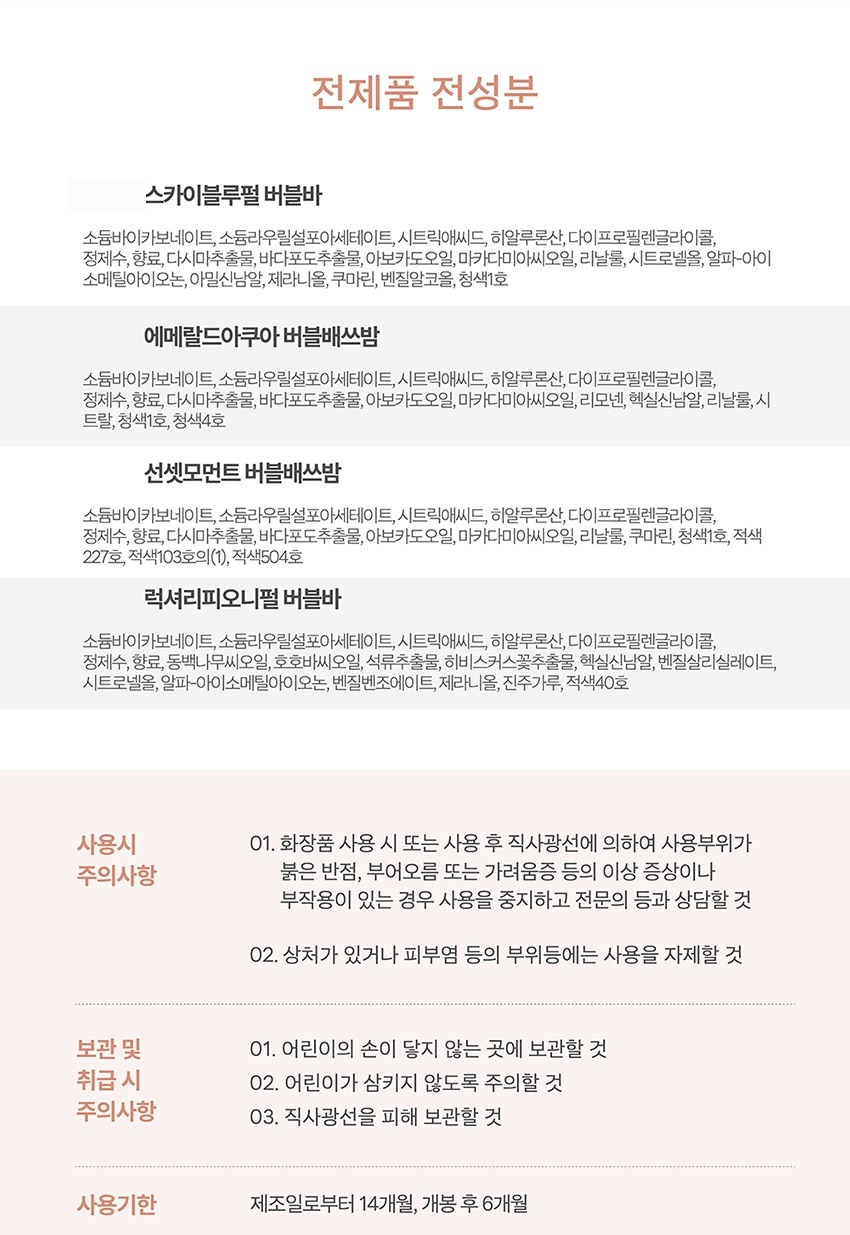 전제품 전성분

스카이블루펄 버블바

소듐바이카보네이트, 소듐라우릴설포아세테이트, 시트릭애씨드, 히알루론산, 다이프로필렌글라이콜, 정제수, 향료, 다시마추출물, 바다포도추출물, 아보카도오일, 마카다미아씨오일, 리날룰, 시트로넬올, 알파-아이소메틸아이오논, 아밀신남알, 제라니올, 쿠마린, 벤질알코올, 청색1호

에메랄드아쿠아 버블배쓰밤

소듐바이카보네이트, 소듐라우릴설포아세테이트, 시트릭애씨드, 히알루론산, 다이프로필렌글라이콜, 정제수, 향료, 다시마추출물, 바다포도추출물, 아보카도오일, 마카다미아씨오일, 리모넨, 헥실신남알, 리날룰, 시트랄, 청색1호, 청색4호

선셋모먼트 버블배쓰밤

소듐바이카보네이트, 소듐라우릴설포아세테이트, 시트릭애씨드, 히알루론산, 다이프로필렌글라이콜, 정제수, 향료, 다시마추출물, 바다포도추출물, 아보카도오일, 마카다미아씨오일, 리날룰, 쿠마린, 청색1호, 적색227호, 적색103호의(1), 적색504호

럭셔리피오니펄 버블바

소듐바이카보네이트, 소듐라우릴설포아세테이트, 시트릭애씨드, 히알루론산, 다이프로필렌글라이콜, 정제수, 향료, 동백나무씨오일, 호호바씨오일, 석류추출물, 히비스커스꽃추출물, 헥실신남알, 벤질살리실레이트, 시트로넬올, 알파-아이소메틸아이오논, 벤질벤조에이트, 제라니올, 진주가루, 적색40호

사용시 주의사항

01. 화장품 사용 시 또는 사용 후 직사광선에 의하여 사용부위가 붉은 반점, 부어오름 또는 가려움증 등의 이상 증상이나 부작용이 있는 경우 사용을 중지하고 전문의 등과 상담할 것

02. 상처가 있거나 피부염 등의 부위등에는 사용을 자제할 것

보관 및 취급 시 주의사항

01. 어린이의 손이 닿지 않는 곳에 보관할 것
02. 어린이가 삼키지 않도록 주의할 것
03. 직사광선을 피해 보관할 것

사용기한

제조일로부터 14개월, 개봉 후 6개월